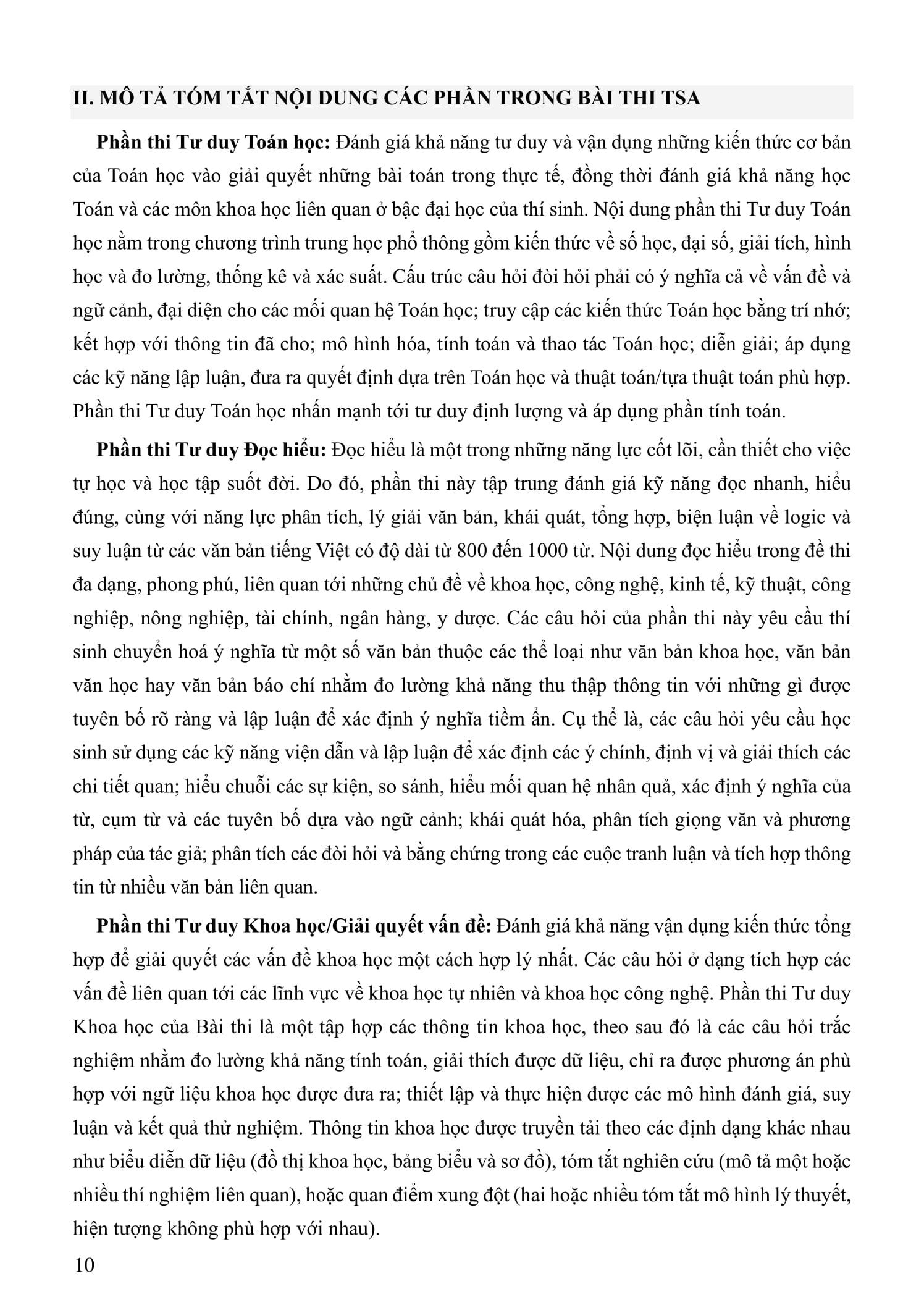 II. MÔ TẢ TÓM TẮT NỘI DUNG CÁC PHẦN TRONG BÀI THI TSA

Phần thi Tư duy Toán học: Đánh giá khả năng tư duy và vận dụng những kiến thức cơ bản của Toán học vào giải quyết những bài toán trong thực tế, đồng thời đánh giá khả năng học Toán và các môn khoa học liên quan ở bậc đại học của thí sinh. Nội dung phần thi Tư duy Toán học nằm trong chương trình trung học phổ thông gồm kiến thức về số học, đại số, giải tích, hình học và đo lường, thống kê và xác suất. Cấu trúc câu hỏi đòi hỏi phải có ý nghĩa cả về vấn đề và ngữ cảnh, đại diện cho các mối quan hệ Toán học; truy cập các kiến thức Toán học bằng trí nhớ; kết hợp với thông tin đã cho; mô hình hóa, tính toán và thao tác Toán học; diễn giải; áp dụng các kỹ năng lập luận, đưa ra quyết định dựa trên Toán học và thuật toán/tựa thuật toán phù hợp. Phần thi Tư duy Toán học nhấn mạnh tới tư duy định lượng và áp dụng phần tính toán.

Phần thi Tư duy Đọc hiểu: Đọc hiểu là một trong những năng lực cốt lõi, cần thiết cho việc tự học và học tập suốt đời. Do đó, phần thi này tập trung đánh giá kỹ năng đọc nhanh, hiểu đúng, cùng với năng lực phân tích, lý giải văn bản, khái quát, tổng hợp, biện luận về logic và suy luận từ các văn bản tiếng Việt có độ dài từ 800 đến 1000 từ. Nội dung đọc hiểu trong đề thi đa dạng, phong phú, liên quan tới những chủ đề về khoa học, công nghệ, kinh tế, kỹ thuật, công nghiệp, nông nghiệp, tài chính, ngân hàng, y dược. Các câu hỏi của phần thi này yêu cầu thí sinh chuyển hoá ý nghĩa từ một số văn bản thuộc các thể loại như văn bản khoa học, văn bản văn học hay văn bản báo chí nhằm đo lường khả năng thu thập thông tin với những gì được tuyên bố rõ ràng và lập luận để xác định ý nghĩa tiềm ẩn. Cụ thể là, các câu hỏi yêu cầu học sinh sử dụng các kỹ năng viện dẫn và lập luận để xác định các ý chính, định vị và giải thích các chi tiết quan; hiểu chuỗi các sự kiện, so sánh, hiểu mối quan hệ nhân quả, xác định ý nghĩa của từ, cụm từ và các tuyên bố dựa vào ngữ cảnh; khái quát hóa, phân tích giọng văn và phương pháp của tác giả; phân tích các đòi hỏi và bằng chứng trong các cuộc tranh luận và tích hợp thông tin từ nhiều văn bản liên quan.

Phần thi Tư duy Khoa học/Giải quyết vấn đề: Đánh giá khả năng vận dụng kiến thức tổng hợp để giải quyết các vấn đề khoa học một cách hợp lý nhất. Các câu hỏi ở dạng tích hợp các vấn đề liên quan tới các lĩnh vực về khoa học tự nhiên và khoa học công nghệ. Phần thi Tư duy Khoa học của Bài thi là một tập hợp các thông tin khoa học, theo sau đó là các câu hỏi trắc nghiệm nhằm đo lường khả năng tính toán, giải thích được dữ liệu, chỉ ra được phương án phù hợp với ngữ liệu khoa học được đưa ra; thiết lập và thực hiện được các mô hình đánh giá, suy luận và kết quả thử nghiệm. Thông tin khoa học được truyền tải theo các định dạng khác nhau như biểu diễn dữ liệu (đồ thị khoa học, bảng biểu và sơ đồ), tóm tắt nghiên cứu (mô tả một hoặc nhiều thí nghiệm liên quan), hoặc quan điểm xung đột (hai hoặc nhiều tóm tắt mô hình lý thuyết, hiện tượng không phù hợp với nhau).

10